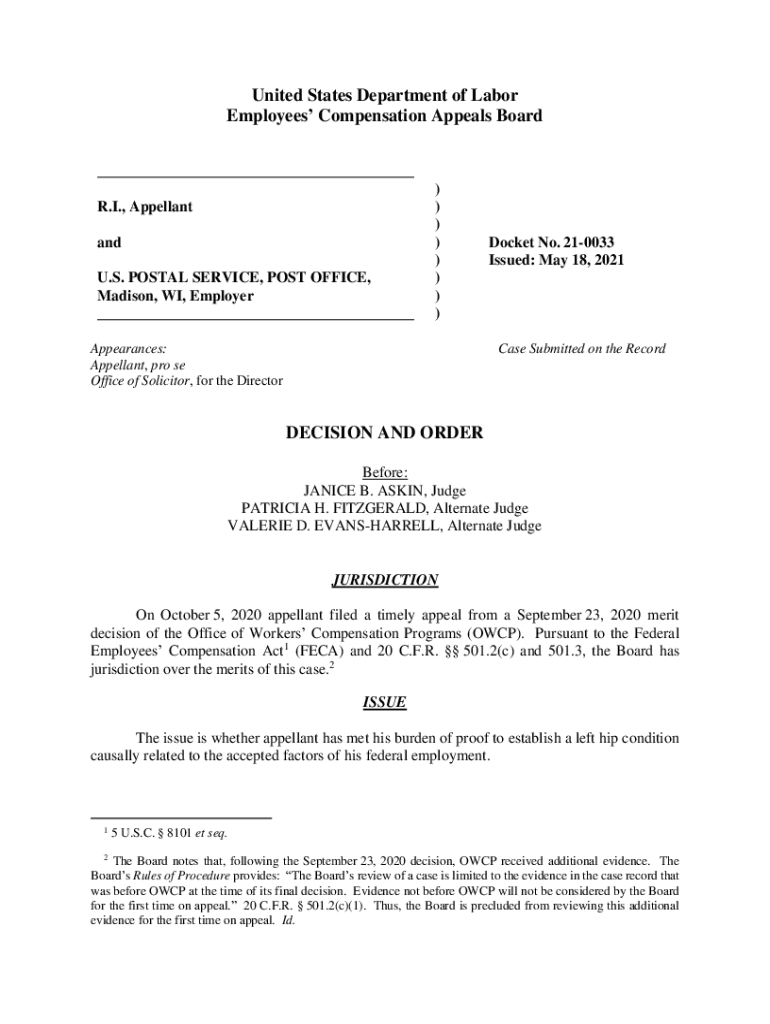 United States Department of Labor
Employees' Compensation Appeals Board

R.I., Appellant

and

U.S. POSTAL SERVICE, POST OFFICE, Madison, WI, Employer

)
)
)
)
)
)
)
)

Docket No. 21-0033
Issued: May 18, 2021

Appearances:
Appellant, pro se
Office of Solicitor, for the Director

Case Submitted on the Record

DECISION AND ORDER

Before:
JANICE B. ASKIN, Judge
PATRICIA H. FITZGERALD, Alternate Judge
VALERIE D. EVANS-HARRELL, Alternate Judge

JURISDICTION

On October 5, 2020 appellant filed a timely appeal from a September 23, 2020 merit decision of the Office of Workers' Compensation Programs (OWCP). Pursuant to the Federal Employees' Compensation Act$^1$ (FECA) and 20 C.F.R. §§ 501.2(c) and 501.3, the Board has jurisdiction over the merits of this case.$^2$

ISSUE

The issue is whether appellant has met his burden of proof to establish a left hip condition causally related to the accepted factors of his federal employment.

$^1$ 5 U.S.C. § 8101 et seq.

$^2$ The Board notes that, following the September 23, 2020 decision, OWCP received additional evidence. The Board's Rules of Procedure provides: "The Board's review of a case is limited to the evidence in the case record that was before OWCP at the time of its final decision. Evidence not before OWCP will not be considered by the Board for the first time on appeal." 20 C.F.R. § 501.2(c)(1). Thus, the Board is precluded from reviewing this additional evidence for the first time on appeal. Id.